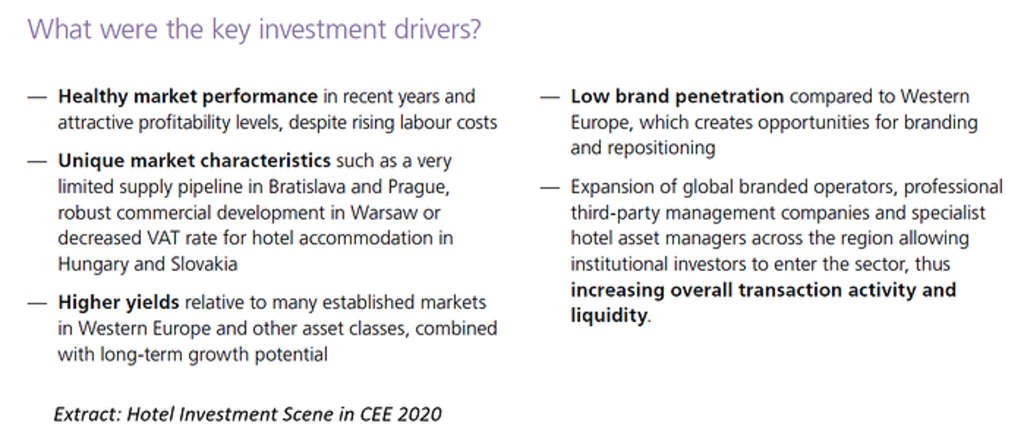 What were the key investment drivers?

— Healthy market performance in recent years and attractive profitability levels, despite rising labour costs

— Unique market characteristics such as a very limited supply pipeline in Bratislava and Prague, robust commercial development in Warsaw or decreased VAT rate for hotel accommodation in Hungary and Slovakia

— Higher yields relative to many established markets in Western Europe and other asset classes, combined with long-term growth potential

— Low brand penetration compared to Western Europe, which creates opportunities for branding and repositioning

— Expansion of global branded operators, professional third-party management companies and specialist hotel asset managers across the region allowing institutional investors to enter the sector, thus increasing overall transaction activity and liquidity.

Extract: Hotel Investment Scene in CEE 2020